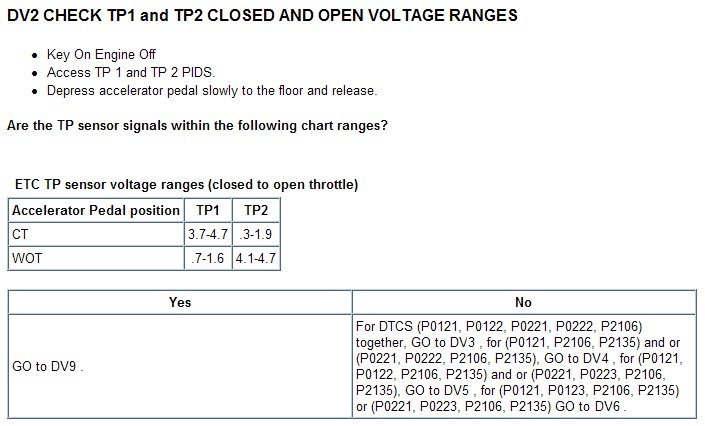 DV2 CHECK TP1 and TP2 CLOSED AND OPEN VOLTAGE RANGES

- Key On Engine Off
- Access TP 1 and TP 2 PIDS.
- Depress accelerator pedal slowly to the floor and release.

Are the TP sensor signals within the following chart ranges?

ETC TP sensor voltage ranges (closed to open throttle)

| Accelerator Pedal position | TP1 | TP2 |
|---|---|---|
| CT | 3.7-4.7 | .3-1.9 |
| WOT | .7-1.6 | 4.1-4.7 |

| Yes | No |
|---|---|
| GO to DV9 . | For DTCS (P0121, P0122, P0221, P0222, P2106) together, GO to DV3 , for (P0121, P2106, P2135) and or (P0221, P0222, P2106, P2135), GO to DV4 , for (P0121, P0122, P2106, P2135) and or (P0221, P0223, P2106, P2135), GO to DV5 , for (P0121, P0123, P2106, P2135) or (P0221, P0223, P2106, P2135) GO to DV6 . |